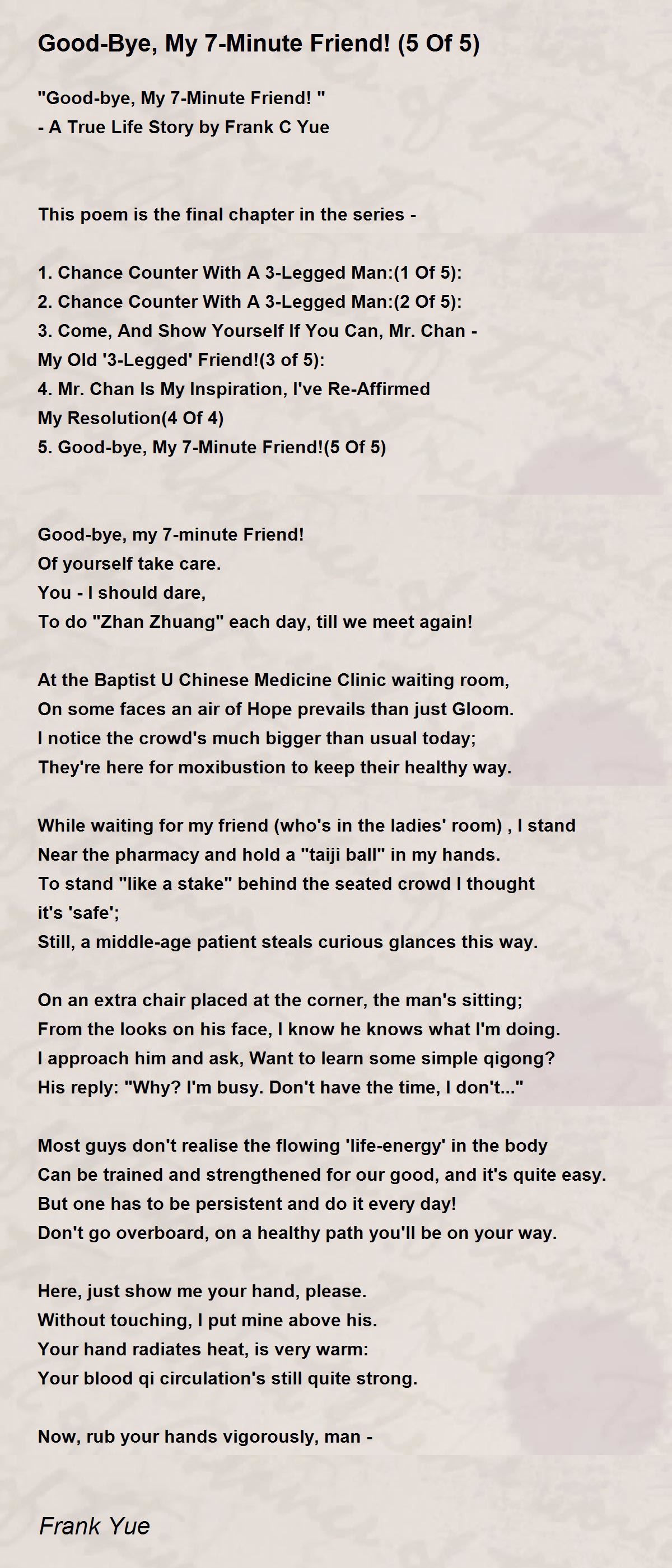 Good-Bye, My 7-Minute Friend! (5 Of 5)

"Good-bye, My 7-Minute Friend! "
- A True Life Story by Frank C Yue

This poem is the final chapter in the series -

1. Chance Counter With A 3-Legged Man:(1 Of 5):
2. Chance Counter With A 3-Legged Man:(2 Of 5):
3. Come, And Show Yourself If You Can, Mr. Chan -
My Old '3-Legged' Friend!(3 of 5):
4. Mr. Chan Is My Inspiration, I've Re-Affirmed
My Resolution(4 Of 4)
5. Good-bye, My 7-Minute Friend!(5 Of 5)

Good-bye, my 7-minute Friend!
Of yourself take care.
You - I should dare,
To do "Zhan Zhuang" each day, till we meet again!

At the Baptist U Chinese Medicine Clinic waiting room,
On some faces an air of Hope prevails than just Gloom.
I notice the crowd's much bigger than usual today;
They're here for moxibustion to keep their healthy way.

While waiting for my friend (who's in the ladies' room) , I stand
Near the pharmacy and hold a "taiji ball" in my hands.
To stand "like a stake" behind the seated crowd I thought
it's 'safe';
Still, a middle-age patient steals curious glances this way.

On an extra chair placed at the corner, the man's sitting;
From the looks on his face, I know he knows what I'm doing.
I approach him and ask, Want to learn some simple qigong?
His reply: "Why? I'm busy. Don't have the time, I don't..."

Most guys don't realise the flowing 'life-energy' in the body
Can be trained and strengthened for our good, and it's quite easy.
But one has to be persistent and do it every day!
Don't go overboard, on a healthy path you'll be on your way.

Here, just show me your hand, please.
Without touching, I put mine above his.
Your hand radiates heat, is very warm:
Your blood qi circulation's still quite strong.

Now, rub your hands vigorously, man -

Frank Yue